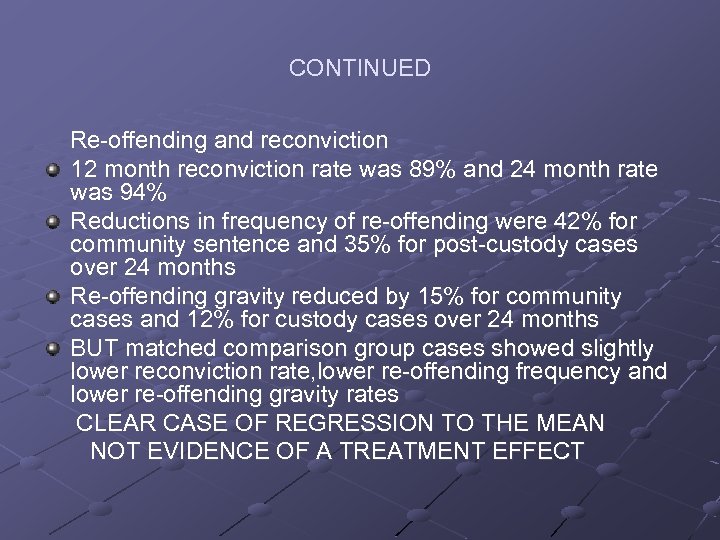 CONTINUED

Re-offending and reconviction

• 12 month reconviction rate was 89% and 24 month rate was 94%
• Reductions in frequency of re-offending were 42% for community sentence and 35% for post-custody cases over 24 months
• Re-offending gravity reduced by 15% for community cases and 12% for custody cases over 24 months
• BUT matched comparison group cases showed slightly lower reconviction rate,lower re-offending frequency and lower re-offending gravity rates

CLEAR CASE OF REGRESSION TO THE MEAN
NOT EVIDENCE OF A TREATMENT EFFECT